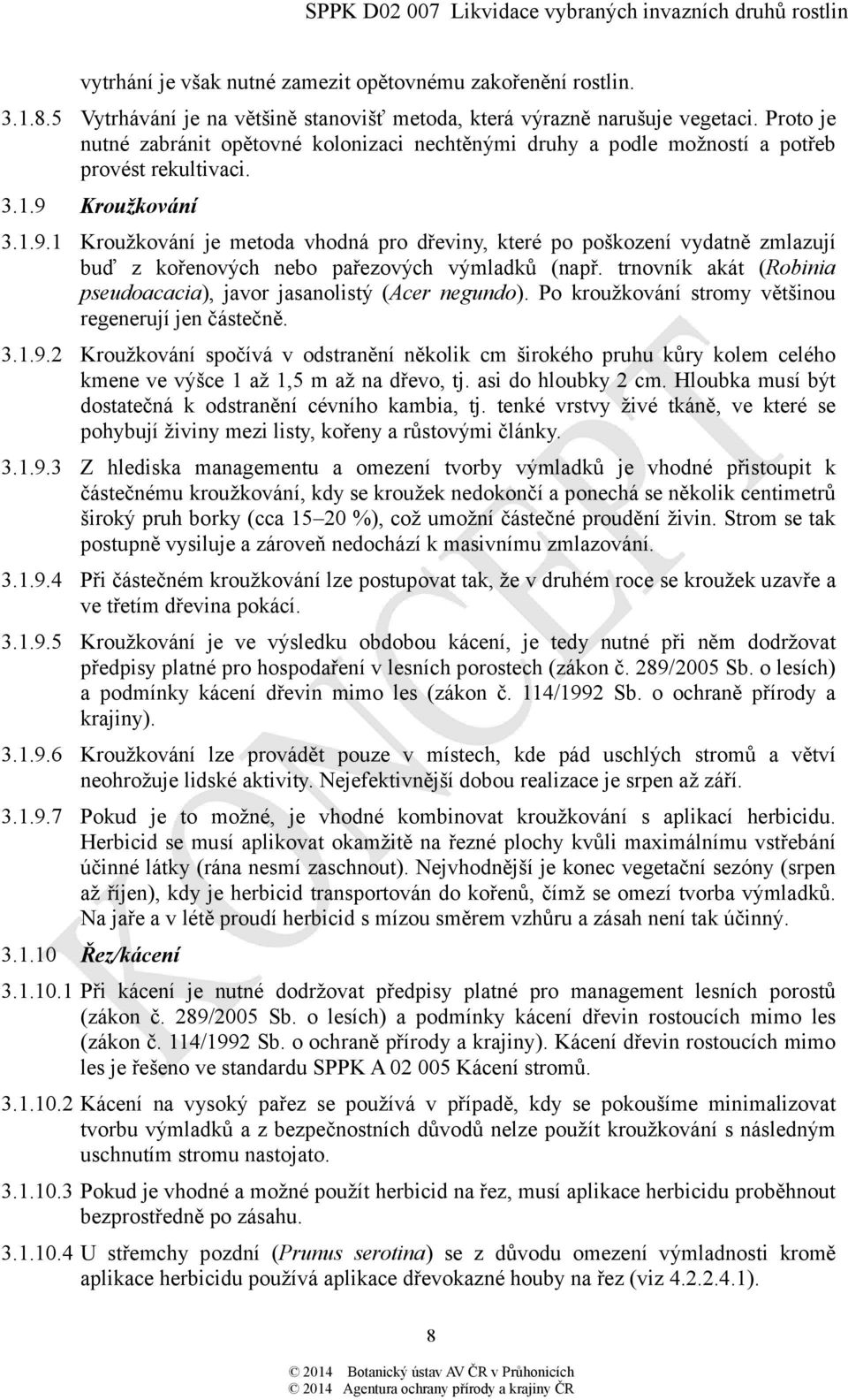 SPPK D02 007 Likvidace vybraných invazních druhů rostlin

vytrhání je však nutné zamezit opětovnému zakořenění rostlin.

3.1.8.5 Vytrhávání je na většině stanovišť metoda, která výrazně narušuje vegetaci. Proto je nutné zabránit opětovné kolonizaci nechtěnými druhy a podle možností a potřeb provést rekultivaci.

3.1.9 Kroužkování

3.1.9.1 Kroužkování je metoda vhodná pro dřeviny, které po poškození vydatně zmlazují buď z kořenových nebo pařezových výmladků (např. trnovník akát (Robinia pseudoacacia), javor jasanolistý (Acer negundo). Po kroužkování stromy většinou regenerují jen částečně.

3.1.9.2 Kroužkování spočívá v odstranění několik cm širokého pruhu kůry kolem celého kmene ve výšce 1 až 1,5 m až na dřevo, tj. asi do hloubky 2 cm. Hloubka musí být dostatečná k odstranění cévního kambia, tj. tenké vrstvy živé tkáně, ve které se pohybují živiny mezi listy, kořeny a růstovými články.

3.1.9.3 Z hlediska managementu a omezení tvorby výmladků je vhodné přistoupit k částečnému kroužkování, kdy se kroužek nedokončí a ponechá se několik centimetrů široký pruh borky (cca 15–20 %), což umožní částečné proudění živin. Strom se tak postupně vysiluje a zároveň nedochází k masivnímu zmlazování.

3.1.9.4 Při částečném kroužkování lze postupovat tak, že v druhém roce se kroužek uzavře a ve třetím dřevina pokácí.

3.1.9.5 Kroužkování je ve výsledku obdobou kácení, je tedy nutné při něm dodržovat předpisy platné pro hospodaření v lesních porostech (zákon č. 289/2005 Sb. o lesích) a podmínky kácení dřevin mimo les (zákon č. 114/1992 Sb. o ochraně přírody a krajiny).

3.1.9.6 Kroužkování lze provádět pouze v místech, kde pád uschlých stromů a větví neohrožuje lidské aktivity. Nejefektivnější dobou realizace je srpen až září.

3.1.9.7 Pokud je to možné, je vhodné kombinovat kroužkování s aplikací herbicidu. Herbicid se musí aplikovat okamžitě na řezné plochy kvůli maximálnímu vstřebání účinné látky (rána nesmí zaschnout). Nejvhodnější je konec vegetační sezóny (srpen až říjen), kdy je herbicid transportován do kořenů, čímž se omezí tvorba výmladků. Na jaře a v létě proudí herbicid s mízou směrem vzhůru a zásah není tak účinný.

3.1.10 Řez/kácení

3.1.10.1 Při kácení je nutné dodržovat předpisy platné pro management lesních porostů (zákon č. 289/2005 Sb. o lesích) a podmínky kácení dřevin rostoucích mimo les (zákon č. 114/1992 Sb. o ochraně přírody a krajiny). Kácení dřevin rostoucích mimo les je řešeno ve standardu SPPK A 02 005 Kácení stromů.

3.1.10.2 Kácení na vysoký pařez se používá v případě, kdy se pokoušíme minimalizovat tvorbu výmladků a z bezpečnostních důvodů nelze použít kroužkování s následným uschnutím stromu nastojato.

3.1.10.3 Pokud je vhodné a možné použít herbicid na řez, musí aplikace herbicidu proběhnout bezprostředně po zásahu.

3.1.10.4 U střemchy pozdní (Prunus serotina) se z důvodu omezení výmladnosti kromě aplikace herbicidu používá aplikace dřevokazné houby na řez (viz 4.2.2.4.1).

8

© 2014 Botanický ústav AV ČR v Průhonicích
© 2014 Agentura ochrany přírody a krajiny ČR

KONCEPT